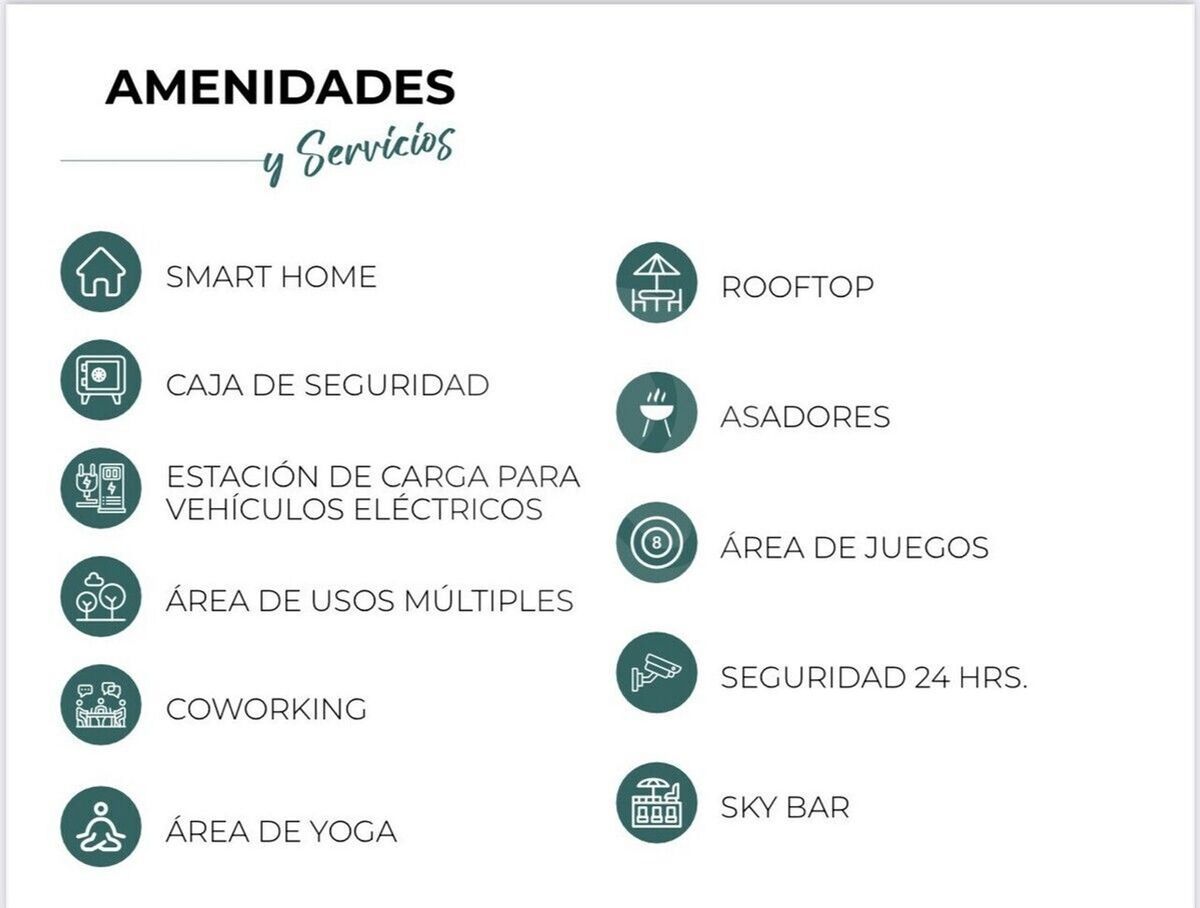 AMENIDADES
y Servicios

SMART HOME

CAJA DE SEGURIDAD

ESTACIÓN DE CARGA PARA VEHÍCULOS ELÉCTRICOS

ÁREA DE USOS MÚLTIPLES

COWORKING

ÁREA DE YOGA

ROOFTOP

ASADORES

ÁREA DE JUEGOS

SEGURIDAD 24 HRS.

SKY BAR